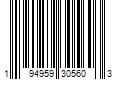 1 94959 30560 3